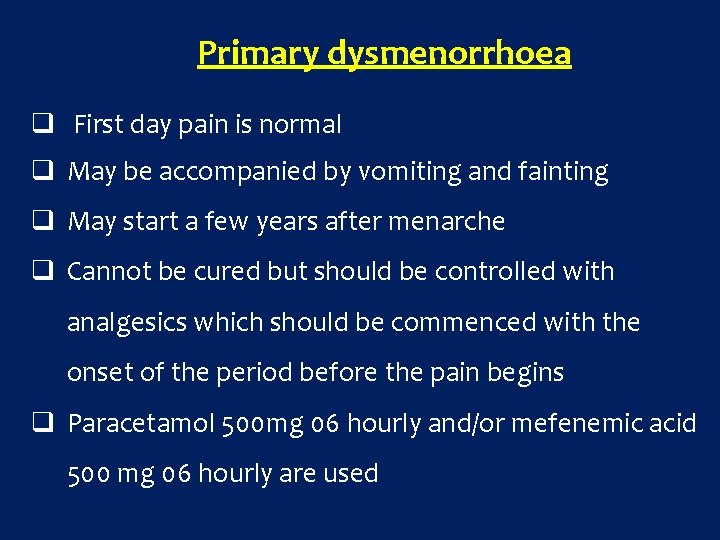 Primary dysmenorrhoea

☐ First day pain is normal

☐ May be accompanied by vomiting and fainting

☐ May start a few years after menarche

☐ Cannot be cured but should be controlled with analgesics which should be commenced with the onset of the period before the pain begins

☐ Paracetamol 500mg 06 hourly and/or mefenemic acid 500 mg 06 hourly are used